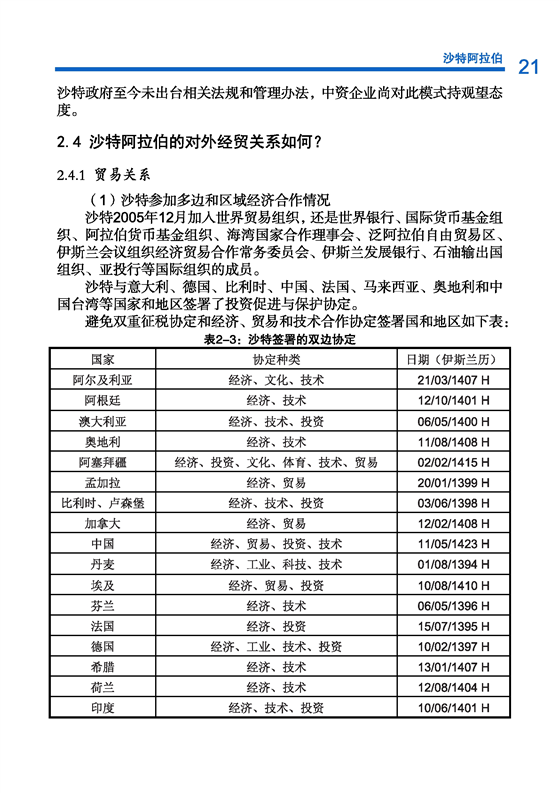 沙特阿拉伯 21

沙特政府至今未出台相关法规和管理办法，中资企业尚对此模式持观望态度。

2.4 沙特阿拉伯的对外经贸关系如何？

2.4.1 贸易关系

（1）沙特参加多边和区域经济合作情况

沙特2005年12月加入世界贸易组织，还是世界银行、国际货币基金组织、阿拉伯货币基金组织、海湾国家合作理事会、泛阿拉伯自由贸易区、伊斯兰会议组织经济贸易合作常务委员会、伊斯兰发展银行、石油输出国组织、亚投行等国际组织的成员。

沙特与意大利、德国、比利时、中国、法国、马来西亚、奥地利和中国台湾等国家和地区签署了投资促进与保护协定。

避免双重征税协定和经济、贸易和技术合作协定签署国和地区如下表：

表2-3：沙特签署的双边协定

| 国家 | 协定种类 | 日期（伊斯兰历） |
|---|---|---|
| 阿尔及利亚 | 经济、文化、技术 | 21/03/1407 H |
| 阿根廷 | 经济、技术 | 12/10/1401 H |
| 澳大利亚 | 经济、技术、投资 | 06/05/1400 H |
| 奥地利 | 经济、技术 | 11/08/1408 H |
| 阿塞拜疆 | 经济、投资、文化、体育、技术、贸易 | 02/02/1415 H |
| 孟加拉 | 经济、贸易 | 20/01/1399 H |
| 比利时、卢森堡 | 经济、技术、投资 | 03/06/1398 H |
| 加拿大 | 经济、贸易 | 12/02/1408 H |
| 中国 | 经济、贸易、投资、技术 | 11/05/1423 H |
| 丹麦 | 经济、工业、科技、技术 | 01/08/1394 H |
| 埃及 | 经济、贸易、投资 | 10/08/1410 H |
| 芬兰 | 经济、技术 | 06/05/1396 H |
| 法国 | 经济、投资 | 15/07/1395 H |
| 德国 | 经济、工业、技术、投资 | 10/02/1397 H |
| 希腊 | 经济、技术 | 13/01/1407 H |
| 荷兰 | 经济、技术 | 12/08/1404 H |
| 印度 | 经济、技术、投资 | 10/06/1401 H |